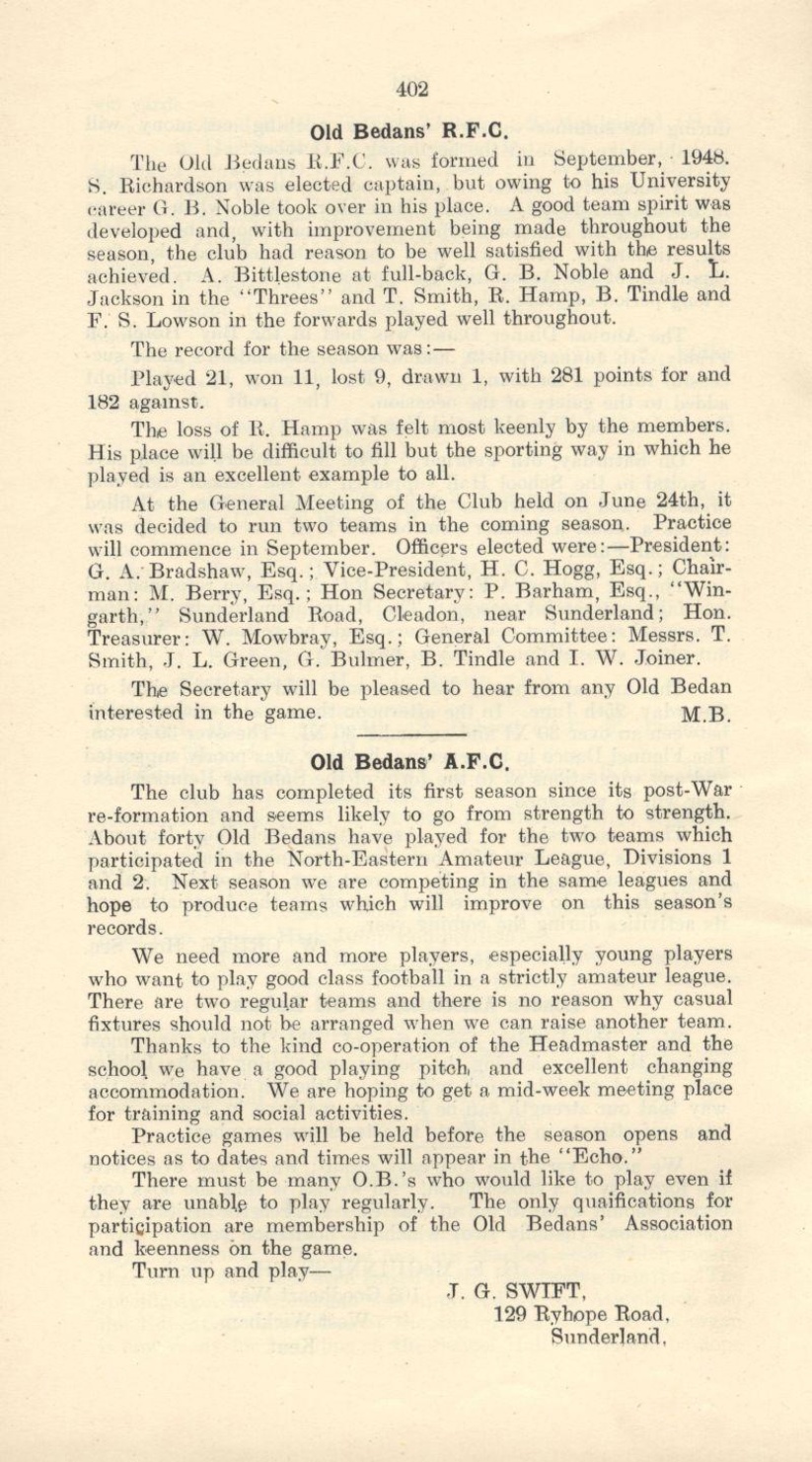 402

Old Bedans' R.F.C.

The Old Bedans R.F.C. was formed in September, 1948. S. Richardson was elected captain, but owing to his University career G. B. Noble took over in his place. A good team spirit was developed and, with improvement being made throughout the season, the club had reason to be well satisfied with the results achieved. A. Bittlestone at full-back, G. B. Noble and J. L. Jackson in the "Threes" and T. Smith, R. Hamp, B. Tindle and F. S. Lowson in the forwards played well throughout.

The record for the season was:—

Played 21, won 11, lost 9, drawn 1, with 281 points for and 182 against.

The loss of R. Hamp was felt most keenly by the members. His place will be difficult to fill but the sporting way in which he played is an excellent example to all.

At the General Meeting of the Club held on June 24th, it was decided to run two teams in the coming season. Practice will commence in September. Officers elected were:—President: G. A. Bradshaw, Esq.; Vice-President, H. C. Hogg, Esq.; Chairman: M. Berry, Esq.; Hon Secretary: P. Barham, Esq., "Wingarth," Sunderland Road, Cleadon, near Sunderland; Hon. Treasurer: W. Mowbray, Esq.; General Committee: Messrs. T. Smith, J. L. Green, G. Bulmer, B. Tindle and I. W. Joiner.

The Secretary will be pleased to hear from any Old Bedan interested in the game. M.B.

Old Bedans' A.F.C.

The club has completed its first season since its post-War re-formation and seems likely to go from strength to strength. About forty Old Bedans have played for the two teams which participated in the North-Eastern Amateur League, Divisions 1 and 2. Next season we are competing in the same leagues and hope to produce teams which will improve on this season's records.

We need more and more players, especially young players who want to play good class football in a strictly amateur league. There are two regular teams and there is no reason why casual fixtures should not be arranged when we can raise another team.

Thanks to the kind co-operation of the Headmaster and the school we have a good playing pitch and excellent changing accommodation. We are hoping to get a mid-week meeting place for training and social activities.

Practice games will be held before the season opens and notices as to dates and times will appear in the "Echo."

There must be many O.B.'s who would like to play even if they are unable to play regularly. The only quaifications for participation are membership of the Old Bedans' Association and keenness on the game.

Turn up and play—

J. G. SWIFT,
129 Ryhope Road,
Sunderland,